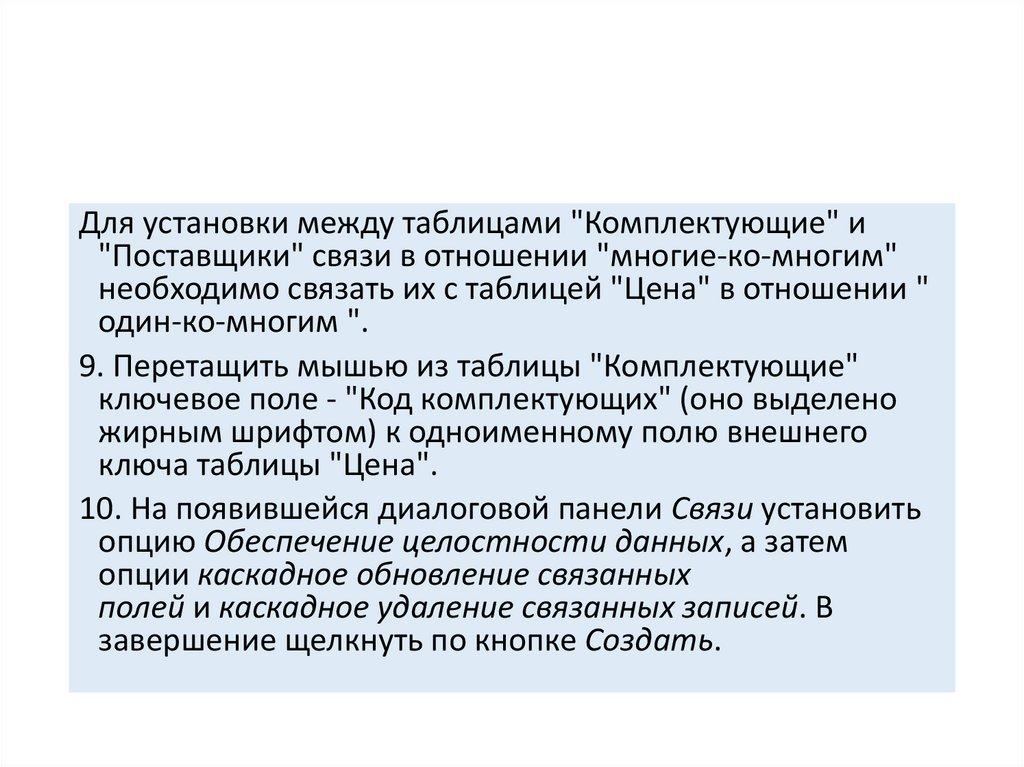 Для установки между таблицами "Комплектующие" и "Поставщики" связи в отношении "многие-ко-многим" необходимо связать их с таблицей "Цена" в отношении " один-ко-многим ".

9. Перетащить мышью из таблицы "Комплектующие" ключевое поле - "Код комплектующих" (оно выделено жирным шрифтом) к одноименному полю внешнего ключа таблицы "Цена".

10. На появившейся диалоговой панели Связи установить опцию Обеспечение целостности данных, а затем опции каскадное обновление связанных полей и каскадное удаление связанных записей. В завершение щелкнуть по кнопке Создать.